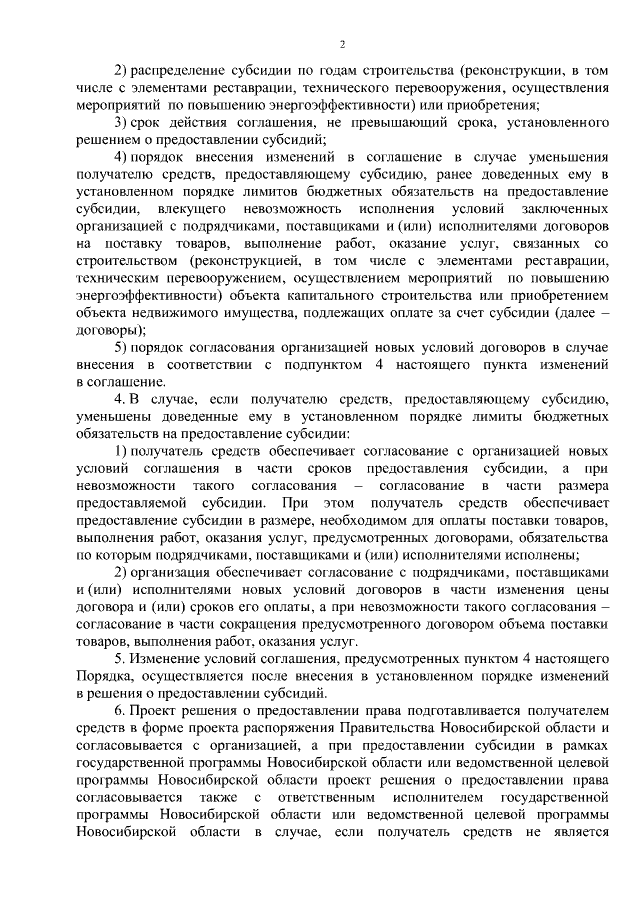 2

2) распределение субсидии по годам строительства (реконструкции, в том числе с элементами реставрации, технического перевооружения, осуществления мероприятий по повышению энергоэффективности) или приобретения;

3) срок действия соглашения, не превышающий срока, установленного решением о предоставлении субсидий;

4) порядок внесения изменений в соглашение в случае уменьшения получателю средств, предоставляющему субсидию, ранее доведенных ему в установленном порядке лимитов бюджетных обязательств на предоставление субсидии, влекущего невозможность исполнения условий заключенных организацией с подрядчиками, поставщиками и (или) исполнителями договоров на поставку товаров, выполнение работ, оказание услуг, связанных со строительством (реконструкцией, в том числе с элементами реставрации, техническим перевооружением, осуществлением мероприятий по повышению энергоэффективности) объекта капитального строительства или приобретением объекта недвижимого имущества, подлежащих оплате за счет субсидии (далее – договоры);

5) порядок согласования организацией новых условий договоров в случае внесения в соответствии с подпунктом 4 настоящего пункта изменений в соглашение.

4. В случае, если получателю средств, предоставляющему субсидию, уменьшены доведенные ему в установленном порядке лимиты бюджетных обязательств на предоставление субсидии:

1) получатель средств обеспечивает согласование с организацией новых условий соглашения в части сроков предоставления субсидии, а при невозможности такого согласования – согласование в части размера предоставляемой субсидии. При этом получатель средств обеспечивает предоставление субсидии в размере, необходимом для оплаты поставки товаров, выполнения работ, оказания услуг, предусмотренных договорами, обязательства по которым подрядчиками, поставщиками и (или) исполнителями исполнены;

2) организация обеспечивает согласование с подрядчиками, поставщиками и (или) исполнителями новых условий договоров в части изменения цены договора и (или) сроков его оплаты, а при невозможности такого согласования – согласование в части сокращения предусмотренного договором объема поставки товаров, выполнения работ, оказания услуг.

5. Изменение условий соглашения, предусмотренных пунктом 4 настоящего Порядка, осуществляется после внесения в установленном порядке изменений в решения о предоставлении субсидий.

6. Проект решения о предоставлении права подготавливается получателем средств в форме проекта распоряжения Правительства Новосибирской области и согласовывается с организацией, а при предоставлении субсидии в рамках государственной программы Новосибирской области или ведомственной целевой программы Новосибирской области проект решения о предоставлении права согласовывается также с ответственным исполнителем государственной программы Новосибирской области или ведомственной целевой программы Новосибирской области в случае, если получатель средств не является